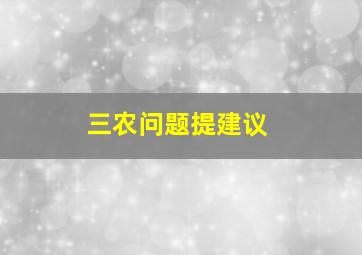 三农问题提建议